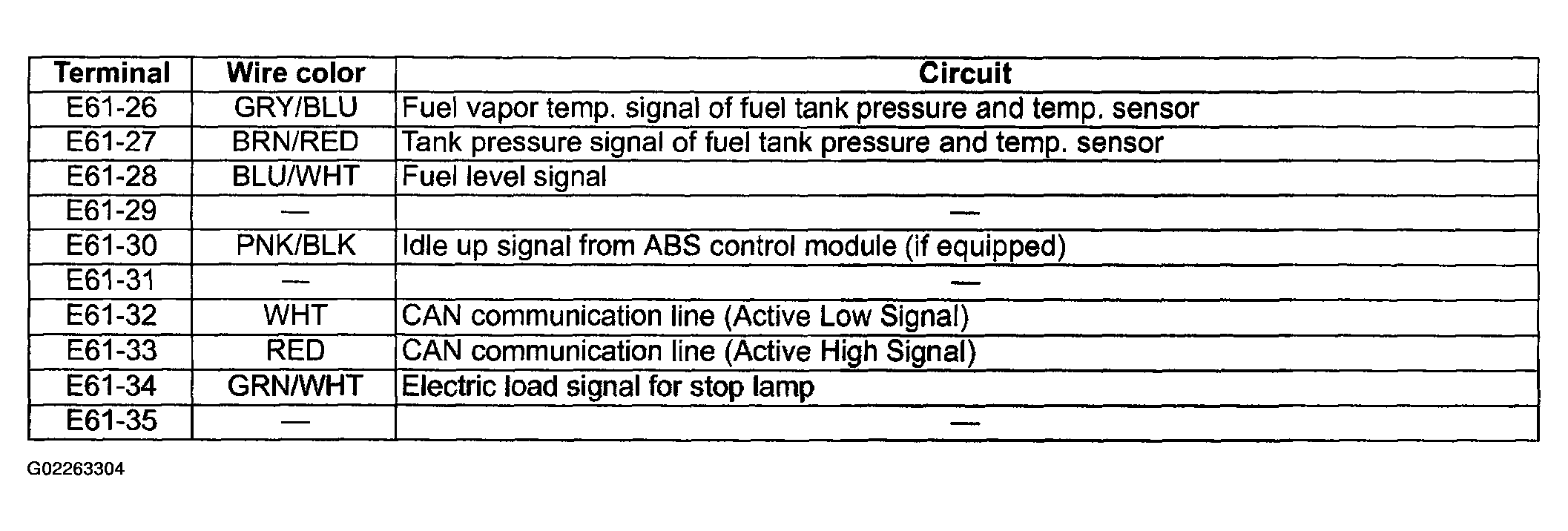 | Terminal | Wire color | Circuit |
|---|---|---|
| E61-26 | GRY/BLU | Fuel vapor temp. signal of fuel tank pressure and temp. sensor |
| E61-27 | BRN/RED | Tank pressure signal of fuel tank pressure and temp. sensor |
| E61-28 | BLU/WHT | Fuel level signal |
| E61-29 | — | — |
| E61-30 | PNK/BLK | Idle up signal from ABS control module (if equipped) |
| E61-31 | — | — |
| E61-32 | WHT | CAN communication line (Active Low Signal) |
| E61-33 | RED | CAN communication line (Active High Signal) |
| E61-34 | GRN/WHT | Electric load signal for stop lamp |
| E61-35 | — | — |

G02263304